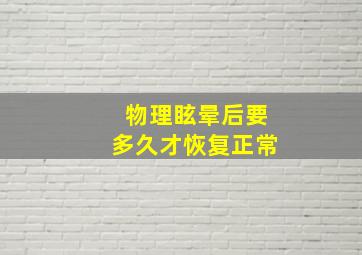 物理眩晕后要
多久才恢复正常